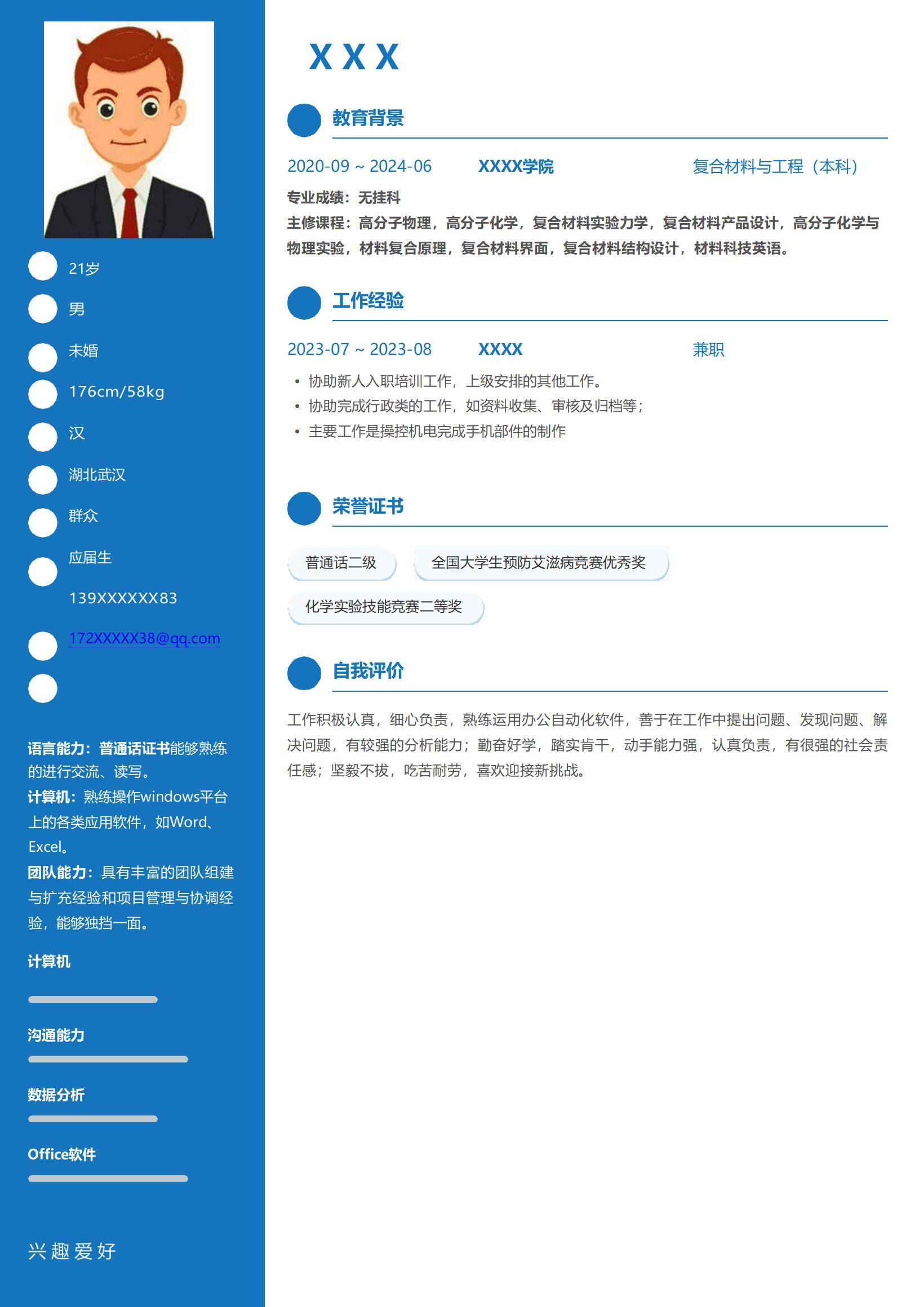 21岁

男

未婚

176cm/58kg

汉

湖北武汉

群众

应届生

139XXXXXX83

172XXXXX38@qq.com

语言能力：普通话证书能够熟练的进行交流、读写。
计算机：熟练操作windows平台上的各类应用软件，如Word、Excel。
团队能力：具有丰富的团队组建与扩充经验和项目管理与协调经验，能够独挡一面。

计算机

沟通能力

数据分析

Office软件

兴趣爱好

X X X

教育背景

2020-09 ~ 2024-06 XXXX学院 复合材料与工程（本科）

专业成绩：无挂科
主修课程：高分子物理，高分子化学，复合材料实验力学，复合材料产品设计，高分子化学与物理实验，材料复合原理，复合材料界面，复合材料结构设计，材料科技英语。

工作经验

2023-07 ~ 2023-08 XXXX 兼职

• 协助新人入职培训工作，上级安排的其他工作。
• 协助完成行政类的工作，如资料收集、审核及归档等；
• 主要工作是操控机电完成手机部件的制作

荣誉证书

普通话二级

全国大学生预防艾滋病竞赛优秀奖

化学实验技能竞赛二等奖

自我评价

工作积极认真，细心负责，熟练运用办公自动化软件，善于在工作中提出问题、发现问题、解决问题，有较强的分析能力；勤奋好学，踏实肯干，动手能力强，认真负责，有很强的社会责任感；坚毅不拔，吃苦耐劳，喜欢迎接新挑战。